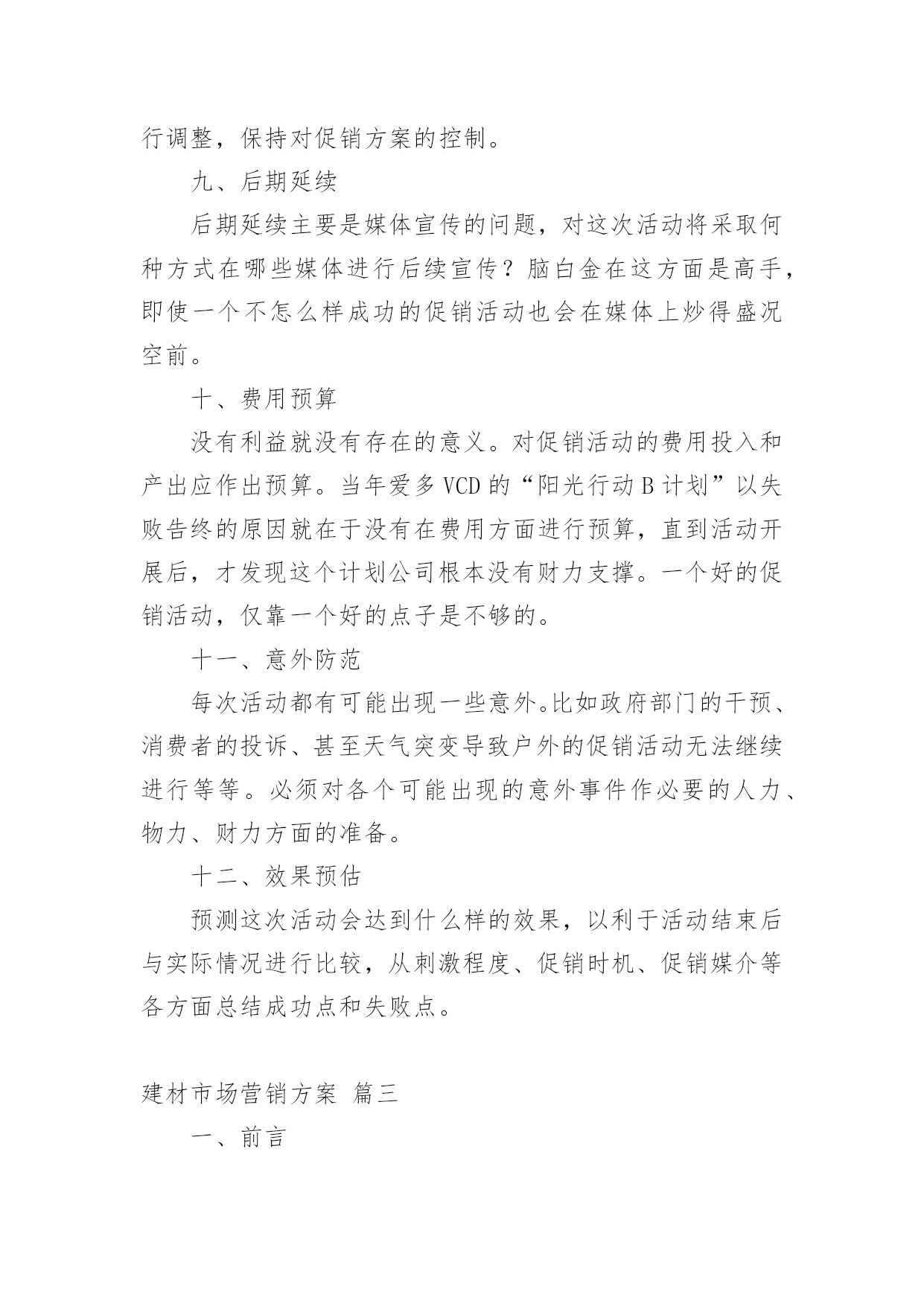 行调整，保持对促销方案的控制。

九、后期延续

后期延续主要是媒体宣传的问题，对这次活动将采取何种方式在哪些媒体进行后续宣传？脑白金在这方面是高手，即使一个不怎么样成功的促销活动也会在媒体上炒得盛况空前。

十、费用预算

没有利益就没有存在的意义。对促销活动的费用投入和产出应作出预算。当年爱多VCD的“阳光行动B计划”以失败告终的原因就在于没有在费用方面进行预算，直到活动开展后，才发现这个计划公司根本没有财力支撑。一个好的促销活动，仅靠一个好的点子是不够的。

十一、意外防范

每次活动都有可能出现一些意外。比如政府部门的干预、消费者的投诉、甚至天气突变导致户外的促销活动无法继续进行等等。必须对各个可能出现的意外事件作必要的人力、物力、财力方面的准备。

十二、效果预估

预测这次活动会达到什么样的效果，以利于活动结束后与实际情况进行比较，从刺激程度、促销时机、促销媒介等各方面总结成功点和失败点。

建材市场营销方案 篇三

一、前言